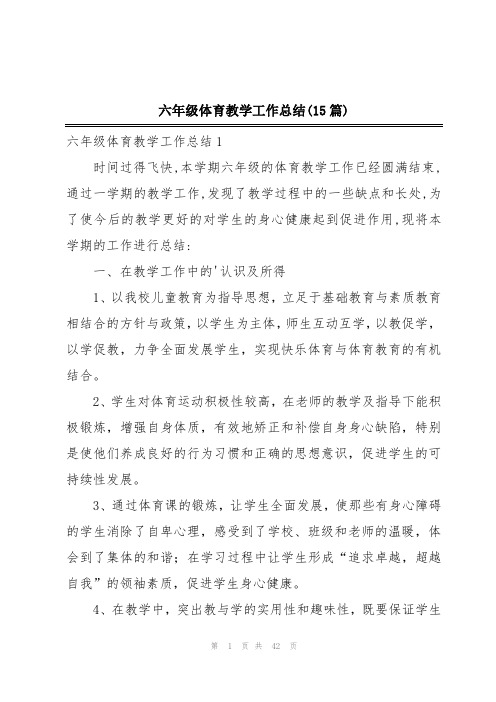 六年级体育教学工作总结(15篇)

六年级体育教学工作总结1

时间过得飞快,本学期六年级的体育教学工作已经圆满结束,通过一学期的教学工作,发现了教学过程中的一些缺点和长处,为了使今后的教学更好的对学生的身心健康起到促进作用,现将本学期的工作进行总结:

一、在教学工作中的'认识及所得

1、以我校儿童教育为指导思想,立足于基础教育与素质教育相结合的方针与政策,以学生为主体,师生互动互学,以教促学,以学促教,力争全面发展学生,实现快乐体育与体育教育的有机结合。

2、学生对体育运动积极性较高,在老师的教学及指导下能积极锻炼,增强自身体质,有效地矫正和补偿自身身心缺陷,特别是使他们养成良好的行为习惯和正确的思想意识,促进学生的可持续性发展。

3、通过体育课的锻炼,让学生全面发展,使那些有身心障碍的学生消除了自卑心理,感受到了学校、班级和老师的温暖,体会到了集体的和谐;在学习过程中让学生形成“追求卓越,超越自我”的领袖素质,促进学生身心健康。

4、在教学中,突出教与学的实用性和趣味性,既要保证学生

第 1 页 共 42 页